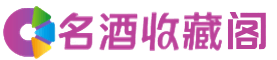 名酒收藏阁